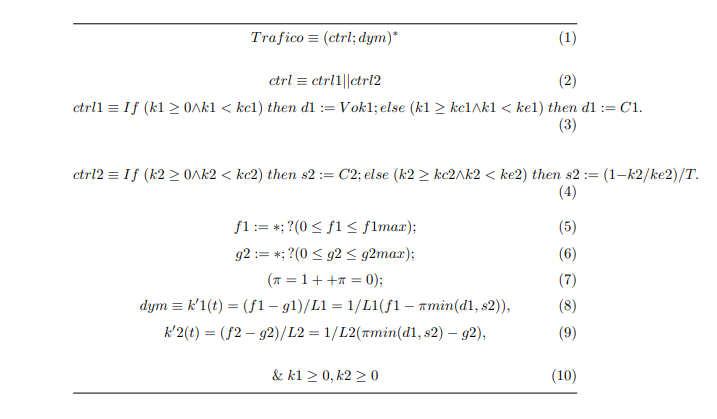 $Trafico \equiv (ctrl; dym)^*$ (1)

$ctrl \equiv ctrl1||ctrl2$ (2)

$ctrl1 \equiv If\ (k1 \geq 0 \wedge k1 < kc1)\ then\ d1 := Vok1; else\ (k1 \geq kc1 \wedge k1 < ke1)\ then\ d1 := C1.$ (3)

$ctrl2 \equiv If\ (k2 \geq 0 \wedge k2 < kc2)\ then\ s2 := C2; else\ (k2 \geq kc2 \wedge k2 < ke2)\ then\ s2 := (1 - k2/ke2)/T.$ (4)

$f1 := *; ?(0 \leq f1 \leq f1max);$ (5)

$g2 := *; ?(0 \leq g2 \leq g2max);$ (6)

$(\pi = 1 + +\pi = 0);$ (7)

$dym \equiv k'1(t) = (f1 - g1)/L1 = 1/L1(f1 - \pi min(d1, s2)),$ (8)

$k'2(t) = (f2 - g2)/L2 = 1/L2(\pi min(d1, s2) - g2),$ (9)

$\&\ k1 \geq 0, k2 \geq 0$ (10)